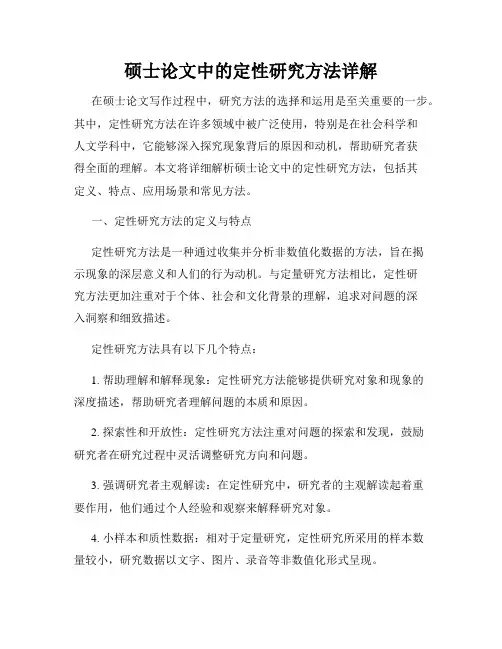 硕士论文中的定性研究方法详解

在硕士论文写作过程中，研究方法的选择和运用是至关重要的一步。其中，定性研究方法在许多领域中被广泛使用，特别是在社会科学和人文学科中，它能够深入探究现象背后的原因和动机，帮助研究者获得全面的理解。本文将详细解析硕士论文中的定性研究方法，包括其定义、特点、应用场景和常见方法。

一、定性研究方法的定义与特点

定性研究方法是一种通过收集并分析非数值化数据的方法，旨在揭示现象的深层意义和人们的行为动机。与定量研究方法相比，定性研究方法更加注重对于个体、社会和文化背景的理解，追求对问题的深入洞察和细致描述。

定性研究方法具有以下几个特点：

1. 帮助理解和解释现象：定性研究方法能够提供研究对象和现象的深度描述，帮助研究者理解问题的本质和原因。

2. 探索性和开放性：定性研究方法注重对问题的探索和发现，鼓励研究者在研究过程中灵活调整研究方向和问题。

3. 强调研究者主观解读：在定性研究中，研究者的主观解读起着重要作用，他们通过个人经验和观察来解释研究对象。

4. 小样本和质性数据：相对于定量研究，定性研究所采用的样本数量较小，研究数据以文字、图片、录音等非数值化形式呈现。